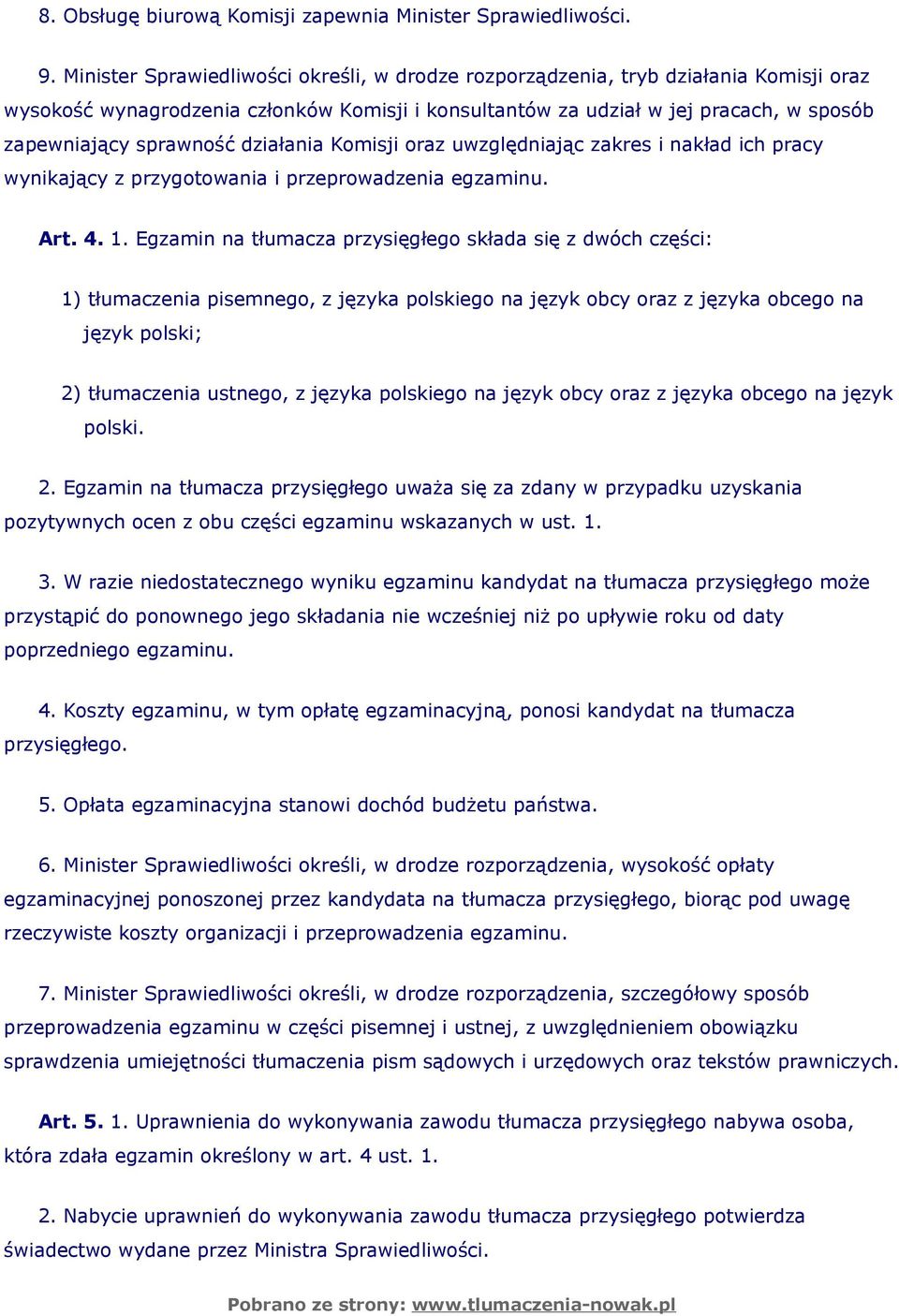 8. Obsługę biurową Komisji zapewnia Minister Sprawiedliwości.

9. Minister Sprawiedliwości określi, w drodze rozporządzenia, tryb działania Komisji oraz wysokość wynagrodzenia członków Komisji i konsultantów za udział w jej pracach, w sposób zapewniający sprawność działania Komisji oraz uwzględniając zakres i nakład ich pracy wynikający z przygotowania i przeprowadzenia egzaminu.

Art. 4. 1. Egzamin na tłumacza przysięgłego składa się z dwóch części:

1) tłumaczenia pisemnego, z języka polskiego na język obcy oraz z języka obcego na język polski;

2) tłumaczenia ustnego, z języka polskiego na język obcy oraz z języka obcego na język polski.

2. Egzamin na tłumacza przysięgłego uważa się za zdany w przypadku uzyskania pozytywnych ocen z obu części egzaminu wskazanych w ust. 1.

3. W razie niedostatecznego wyniku egzaminu kandydat na tłumacza przysięgłego może przystąpić do ponownego jego składania nie wcześniej niż po upływie roku od daty poprzedniego egzaminu.

4. Koszty egzaminu, w tym opłatę egzaminacyjną, ponosi kandydat na tłumacza przysięgłego.

5. Opłata egzaminacyjna stanowi dochód budżetu państwa.

6. Minister Sprawiedliwości określi, w drodze rozporządzenia, wysokość opłaty egzaminacyjnej ponoszonej przez kandydata na tłumacza przysięgłego, biorąc pod uwagę rzeczywiste koszty organizacji i przeprowadzenia egzaminu.

7. Minister Sprawiedliwości określi, w drodze rozporządzenia, szczegółowy sposób przeprowadzenia egzaminu w części pisemnej i ustnej, z uwzględnieniem obowiązku sprawdzenia umiejętności tłumaczenia pism sądowych i urzędowych oraz tekstów prawniczych.

Art. 5. 1. Uprawnienia do wykonywania zawodu tłumacza przysięgłego nabywa osoba, która zdała egzamin określony w art. 4 ust. 1.

2. Nabycie uprawnień do wykonywania zawodu tłumacza przysięgłego potwierdza świadectwo wydane przez Ministra Sprawiedliwości.

Pobrano ze strony: www.tlumaczenia-nowak.pl